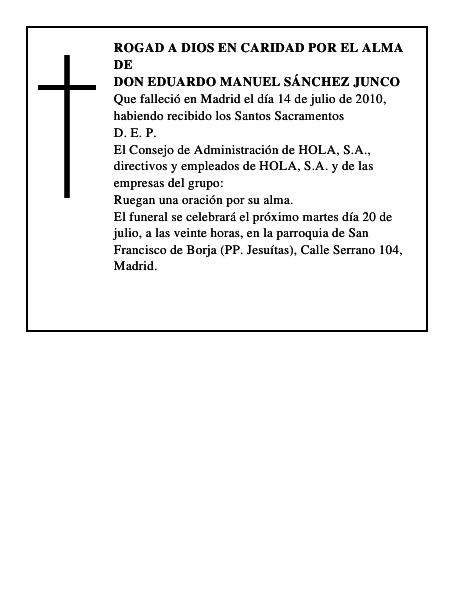 ROGAD A DIOS EN CARIDAD POR EL ALMA DE
DON EDUARDO MANUEL SÁNCHEZ JUNCO
Que falleció en Madrid el día 14 de julio de 2010, habiendo recibido los Santos Sacramentos
D. E. P.
El Consejo de Administración de HOLA, S.A., directivos y empleados de HOLA, S.A. y de las empresas del grupo:
Ruegan una oración por su alma.
El funeral se celebrará el próximo martes día 20 de julio, a las veinte horas, en la parroquia de San Francisco de Borja (PP. Jesuítas), Calle Serrano 104, Madrid.